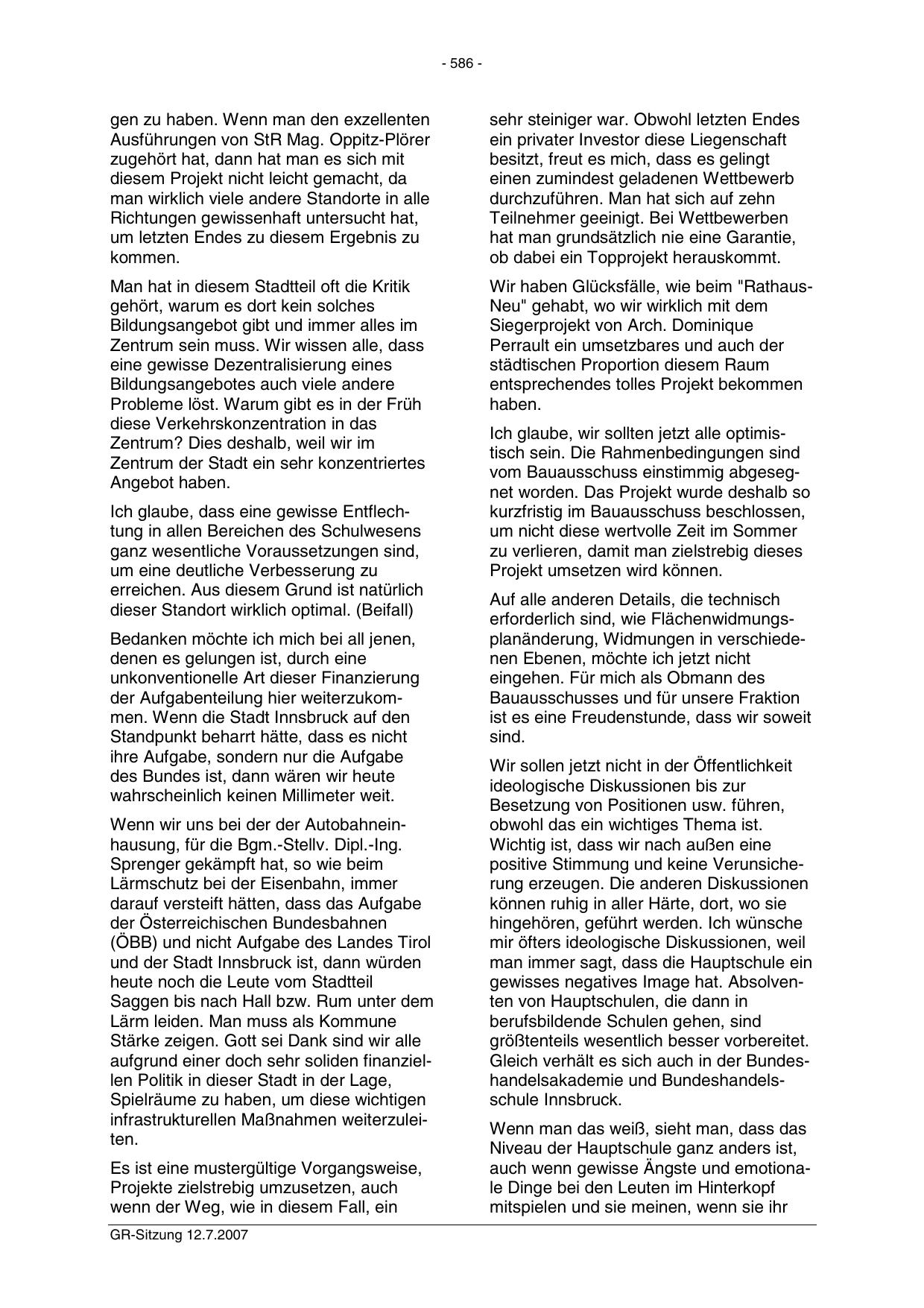 - 586 -

gen zu haben. Wenn man den exzellenten Ausführungen von StR Mag. Oppitz-Plörer zugehört hat, dann hat man es sich mit diesem Projekt nicht leicht gemacht, da man wirklich viele andere Standorte in alle Richtungen gewissenhaft untersucht hat, um letzten Endes zu diesem Ergebnis zu kommen.

Man hat in diesem Stadtteil oft die Kritik gehört, warum es dort kein solches Bildungsangebot gibt und immer alles im Zentrum sein muss. Wir wissen alle, dass eine gewisse Dezentralisierung eines Bildungsangebotes auch viele andere Probleme löst. Warum gibt es in der Früh diese Verkehrskonzentration in das Zentrum? Dies deshalb, weil wir im Zentrum der Stadt ein sehr konzentriertes Angebot haben.

Ich glaube, dass eine gewisse Entflechtung in allen Bereichen des Schulwesens ganz wesentliche Voraussetzungen sind, um eine deutliche Verbesserung zu erreichen. Aus diesem Grund ist natürlich dieser Standort wirklich optimal. (Beifall)

Bedanken möchte ich mich bei all jenen, denen es gelungen ist, durch eine unkonventionelle Art dieser Finanzierung der Aufgabenteilung hier weiterzukommen. Wenn die Stadt Innsbruck auf den Standpunkt beharrt hätte, dass es nicht ihre Aufgabe, sondern nur die Aufgabe des Bundes ist, dann wären wir heute wahrscheinlich keinen Millimeter weit.

Wenn wir uns bei der der Autobahneinhausung, für die Bgm.-Stellv. Dipl.-Ing. Sprenger gekämpft hat, so wie beim Lärmschutz bei der Eisenbahn, immer darauf versteift hätten, dass das Aufgabe der Österreichischen Bundesbahnen (ÖBB) und nicht Aufgabe des Landes Tirol und der Stadt Innsbruck ist, dann würden heute noch die Leute vom Stadtteil Saggen bis nach Hall bzw. Rum unter dem Lärm leiden. Man muss als Kommune Stärke zeigen. Gott sei Dank sind wir alle aufgrund einer doch sehr soliden finanziellen Politik in dieser Stadt in der Lage, Spielräume zu haben, um diese wichtigen infrastrukturellen Maßnahmen weiterzuleiten.

Es ist eine mustergültige Vorgangsweise, Projekte zielstrebig umzusetzen, auch wenn der Weg, wie in diesem Fall, ein sehr steiniger war. Obwohl letzten Endes ein privater Investor diese Liegenschaft besitzt, freut es mich, dass es gelingt einen zumindest geladenen Wettbewerb durchzuführen. Man hat sich auf zehn Teilnehmer geeinigt. Bei Wettbewerben hat man grundsätzlich nie eine Garantie, ob dabei ein Topprojekt herauskommt.

Wir haben Glücksfälle, wie beim "Rathaus-Neu" gehabt, wo wir wirklich mit dem Siegerprojekt von Arch. Dominique Perrault ein umsetzbares und auch der städtischen Proportion diesem Raum entsprechendes tolles Projekt bekommen haben.

Ich glaube, wir sollten jetzt alle optimistisch sein. Die Rahmenbedingungen sind vom Bauausschuss einstimmig abgesegnet worden. Das Projekt wurde deshalb so kurzfristig im Bauausschuss beschlossen, um nicht diese wertvolle Zeit im Sommer zu verlieren, damit man zielstrebig dieses Projekt umsetzen wird können.

Auf alle anderen Details, die technisch erforderlich sind, wie Flächenwidmungsplanänderung, Widmungen in verschiedenen Ebenen, möchte ich jetzt nicht eingehen. Für mich als Obmann des Bauausschusses und für unsere Fraktion ist es eine Freudenstunde, dass wir soweit sind.

Wir sollen jetzt nicht in der Öffentlichkeit ideologische Diskussionen bis zur Besetzung von Positionen usw. führen, obwohl das ein wichtiges Thema ist. Wichtig ist, dass wir nach außen eine positive Stimmung und keine Verunsicherung erzeugen. Die anderen Diskussionen können ruhig in aller Härte, dort, wo sie hingehören, geführt werden. Ich wünsche mir öfters ideologische Diskussionen, weil man immer sagt, dass die Hauptschule ein gewisses negatives Image hat. Absolventen von Hauptschulen, die dann in berufsbildende Schulen gehen, sind größtenteils wesentlich besser vorbereitet. Gleich verhält es sich auch in der Bundeshandelsakademie und Bundeshandelsschule Innsbruck.

Wenn man das weiß, sieht man, dass das Niveau der Hauptschule ganz anders ist, auch wenn gewisse Ängste und emotionale Dinge bei den Leuten im Hinterkopf mitspielen und sie meinen, wenn sie ihr

GR-Sitzung 12.7.2007